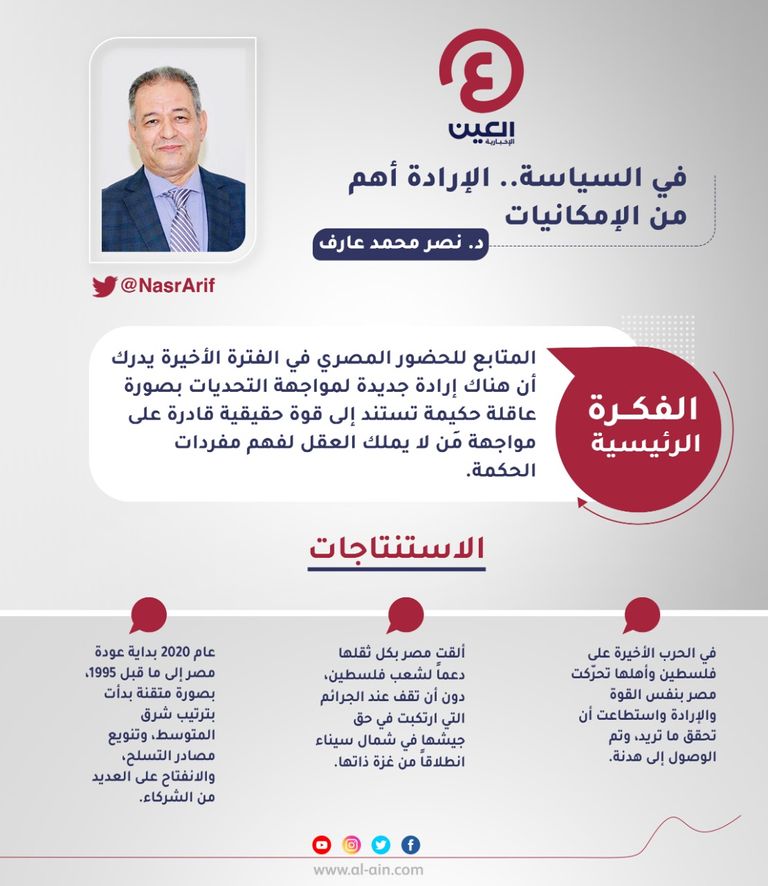 العين الإخبارية

في السياسة.. الإرادة أهم من الإمكانيات

د. نصر محمد عارف

@NasrArif

الفكرة الرئيسية

المتابع للحضور المصري في الفترة الأخيرة يدرك أن هناك إرادة جديدة لمواجهة التحديات بصورة عاقلة حكيمة تستند إلى قوة حقيقية قادرة على مواجهة مَن لا يملك العقل لفهم مفردات الحكمة.

الاستنتاجات

في الحرب الأخيرة على فلسطين وأهلها تحرّكت مصر بنفس القوة والإرادة واستطاعت أن تحقق ما تريد، وتم الوصول إلى هدنة.

ألقت مصر بكل ثقلها دعماً لشعب فلسطين، دون أن تقف عند الجرائم التي ارتكبت في حق جيشها في شمال سيناء انطلاقاً من غزة ذاتها.

عام 2020 بداية عودة مصر إلى ما قبل 1995، بصورة متقنة بدأت بترتيب شرق المتوسط، وتنويع مصادر التسلح، والانفتاح على العديد من الشركاء.

www.al-ain.com